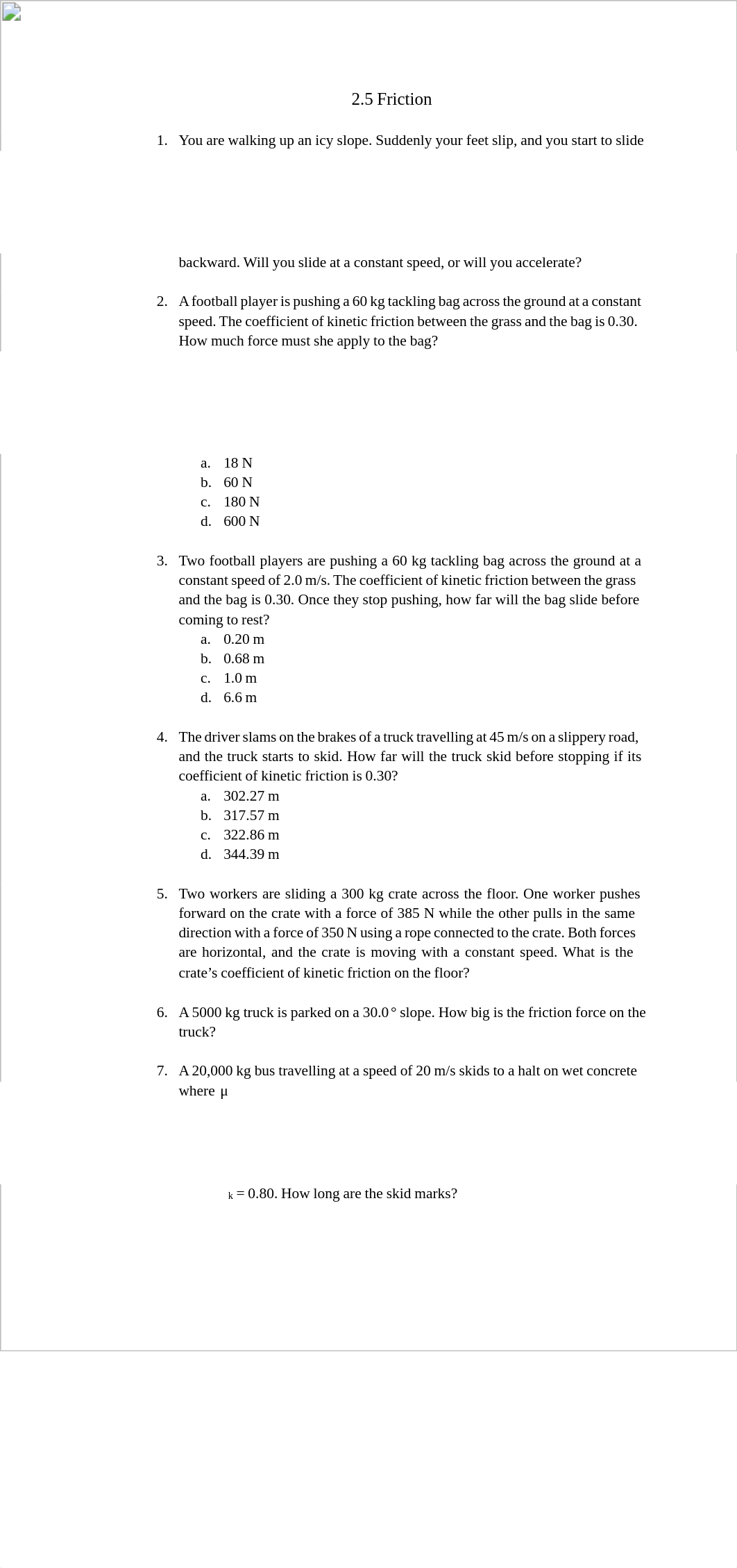 2.5 Friction

1. You are walking up an icy slope. Suddenly your feet slip, and you start to slide backward. Will you slide at a constant speed, or will you accelerate?

2. A football player is pushing a 60 kg tackling bag across the ground at a constant speed. The coefficient of kinetic friction between the grass and the bag is 0.30. How much force must she apply to the bag?

a. 18 N
b. 60 N
c. 180 N
d. 600 N

3. Two football players are pushing a 60 kg tackling bag across the ground at a constant speed of 2.0 m/s. The coefficient of kinetic friction between the grass and the bag is 0.30. Once they stop pushing, how far will the bag slide before coming to rest?
a. 0.20 m
b. 0.68 m
c. 1.0 m
d. 6.6 m

4. The driver slams on the brakes of a truck travelling at 45 m/s on a slippery road, and the truck starts to skid. How far will the truck skid before stopping if its coefficient of kinetic friction is 0.30?
a. 302.27 m
b. 317.57 m
c. 322.86 m
d. 344.39 m

5. Two workers are sliding a 300 kg crate across the floor. One worker pushes forward on the crate with a force of 385 N while the other pulls in the same direction with a force of 350 N using a rope connected to the crate. Both forces are horizontal, and the crate is moving with a constant speed. What is the crate's coefficient of kinetic friction on the floor?

6. A 5000 kg truck is parked on a 30.0° slope. How big is the friction force on the truck?

7. A 20,000 kg bus travelling at a speed of 20 m/s skids to a halt on wet concrete where $\mu_k$ = 0.80. How long are the skid marks?